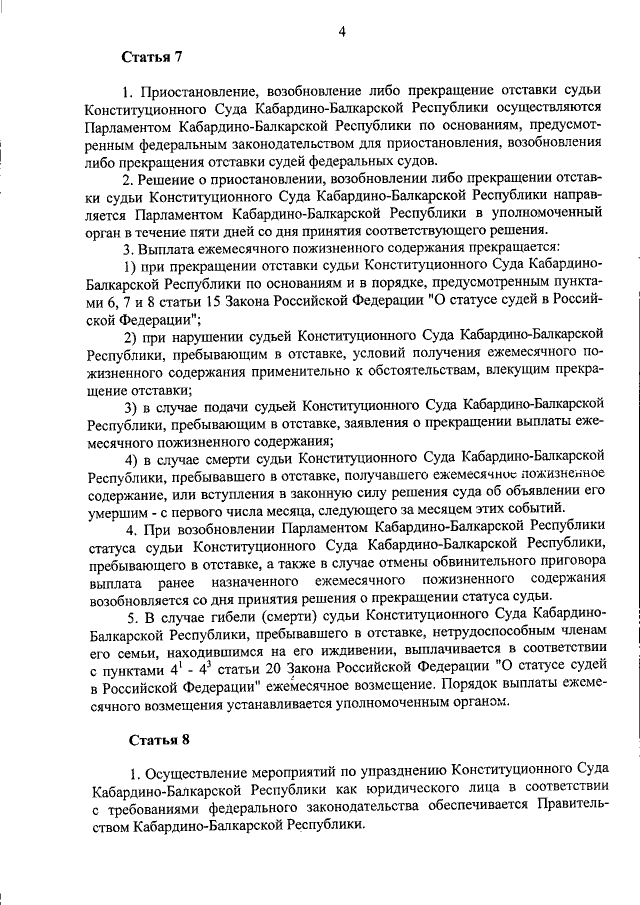 4

Статья 7

1. Приостановление, возобновление либо прекращение отставки судьи Конституционного Суда Кабардино-Балкарской Республики осуществляются Парламентом Кабардино-Балкарской Республики по основаниям, предусмотренным федеральным законодательством для приостановления, возобновления либо прекращения отставки судей федеральных судов.

2. Решение о приостановлении, возобновлении либо прекращении отставки судьи Конституционного Суда Кабардино-Балкарской Республики направляется Парламентом Кабардино-Балкарской Республики в уполномоченный орган в течение пяти дней со дня принятия соответствующего решения.

3. Выплата ежемесячного пожизненного содержания прекращается:

1) при прекращении отставки судьи Конституционного Суда Кабардино-Балкарской Республики по основаниям и в порядке, предусмотренным пунктами 6, 7 и 8 статьи 15 Закона Российской Федерации "О статусе судей в Российской Федерации";

2) при нарушении судьей Конституционного Суда Кабардино-Балкарской Республики, пребывающим в отставке, условий получения ежемесячного пожизненного содержания применительно к обстоятельствам, влекущим прекращение отставки;

3) в случае подачи судьей Конституционного Суда Кабардино-Балкарской Республики, пребывающим в отставке, заявления о прекращении выплаты ежемесячного пожизненного содержания;

4) в случае смерти судьи Конституционного Суда Кабардино-Балкарской Республики, пребывавшего в отставке, получавшего ежемесячное пожизненное содержание, или вступления в законную силу решения суда об объявлении его умершим - с первого числа месяца, следующего за месяцем этих событий.

4. При возобновлении Парламентом Кабардино-Балкарской Республики статуса судьи Конституционного Суда Кабардино-Балкарской Республики, пребывающего в отставке, а также в случае отмены обвинительного приговора выплата ранее назначенного ежемесячного пожизненного содержания возобновляется со дня принятия решения о прекращении статуса судьи.

5. В случае гибели (смерти) судьи Конституционного Суда Кабардино-Балкарской Республики, пребывавшего в отставке, нетрудоспособным членам его семьи, находившимся на его иждивении, выплачивается в соответствии с пунктами $4^1$ - $4^3$ статьи 20 Закона Российской Федерации "О статусе судей в Российской Федерации" ежемесячное возмещение. Порядок выплаты ежемесячного возмещения устанавливается уполномоченным органом.

Статья 8

1. Осуществление мероприятий по упразднению Конституционного Суда Кабардино-Балкарской Республики как юридического лица в соответствии с требованиями федерального законодательства обеспечивается Правительством Кабардино-Балкарской Республики.